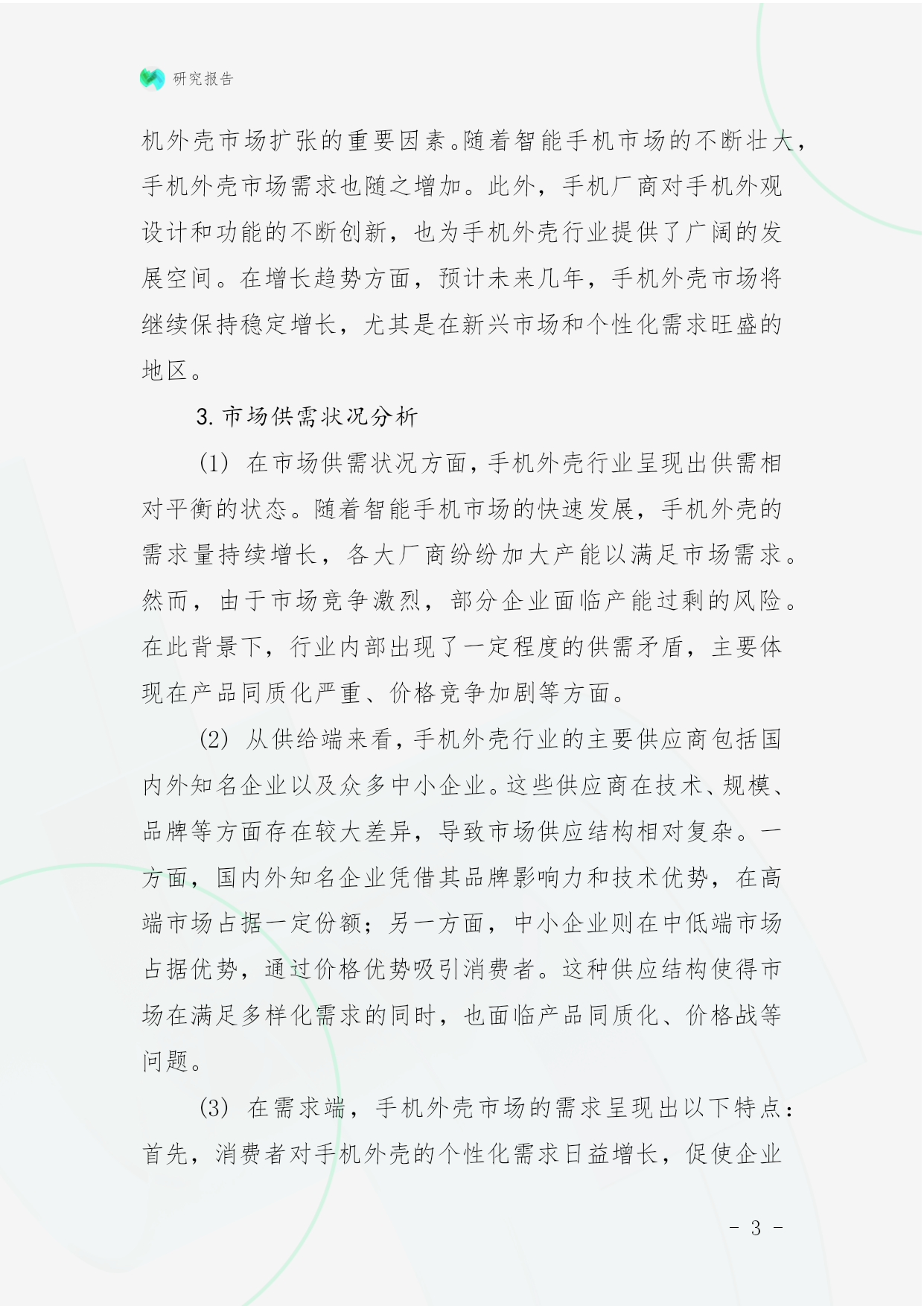 研究报告

机外壳市场扩张的重要因素。随着智能手机市场的不断壮大，手机外壳市场需求也随之增加。此外，手机厂商对手机外观设计和功能的不断创新，也为手机外壳行业提供了广阔的发展空间。在增长趋势方面，预计未来几年，手机外壳市场将继续保持稳定增长，尤其是在新兴市场和个性化需求旺盛的地区。

3. 市场供需状况分析

(1) 在市场供需状况方面，手机外壳行业呈现出供需相对平衡的状态。随着智能手机市场的快速发展，手机外壳的需求量持续增长，各大厂商纷纷加大产能以满足市场需求。然而，由于市场竞争激烈，部分企业面临产能过剩的风险。在此背景下，行业内部出现了一定程度的供需矛盾，主要体现在产品同质化严重、价格竞争加剧等方面。

(2) 从供给端来看，手机外壳行业的主要供应商包括国内外知名企业以及众多中小企业。这些供应商在技术、规模、品牌等方面存在较大差异，导致市场供应结构相对复杂。一方面，国内外知名企业凭借其品牌影响力和技术优势，在高端市场占据一定份额；另一方面，中小企业则在中低端市场占据优势，通过价格优势吸引消费者。这种供应结构使得市场在满足多样化需求的同时，也面临产品同质化、价格战等问题。

(3) 在需求端，手机外壳市场的需求呈现出以下特点：首先，消费者对手机外壳的个性化需求日益增长，促使企业

- 3 -